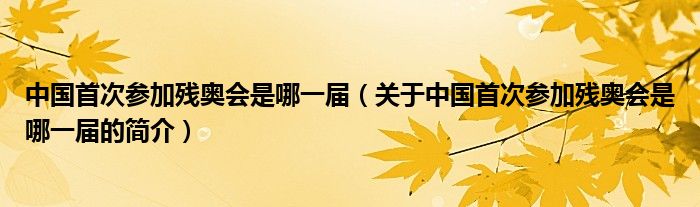 中国首次参加残奥会是哪一届（关于中国首次参加残奥会是哪一届的简介）